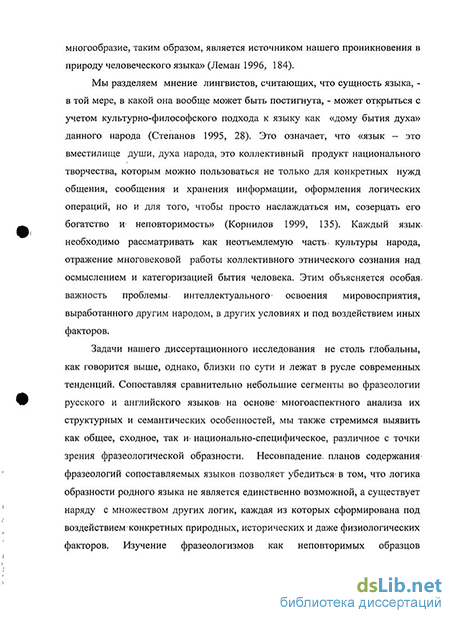 многообразие, таким образом, является источником нашего проникновения в природу человеческого языка» (Леман 1996, 184).

Мы разделяем мнение лингвистов, считающих, что сущность языка, - в той мере, в какой она вообще может быть постигнута, - может открыться с учетом культурно-философского подхода к языку как «дому бытия духа» данного народа (Степанов 1995, 28). Это означает, что «язык – это вместилище души, духа народа, это коллективный продукт национального творчества, которым можно пользоваться не только для конкретных нужд общения, сообщения и хранения информации, оформления логических операций, но и для того, чтобы просто наслаждаться им, созерцать его богатство и неповторимость» (Корнилов 1999, 135). Каждый язык необходимо рассматривать как неотъемлемую часть культуры народа, отражение многовековой работы коллективного этнического сознания над осмыслением и категоризацией бытия человека. Этим объясняется особая важность проблемы интеллектуального освоения мировосприятия, выработанного другим народом, в других условиях и под воздействием иных факторов.

Задачи нашего диссертационного исследования не столь глобальны, как говорится выше, однако, близки по сути и лежат в русле современных тенденций. Сопоставляя сравнительно небольшие сегменты во фразеологии русского и английского языков на основе многоаспектного анализа их структурных и семантических особенностей, мы также стремимся выявить как общее, сходное, так и национально-специфическое, различное с точки зрения фразеологической образности. Несовпадение планов содержания фразеологий сопоставляемых языков позволяет убедиться в том, что логика образности родного языка не является единственно возможной, а существует наряду с множеством других логик, каждая из которых сформирована под воздействием конкретных природных, исторических и даже физиологических факторов. Изучение фразеологизмов как неповторимых образцов

dsLib.net
библиотека диссертаций